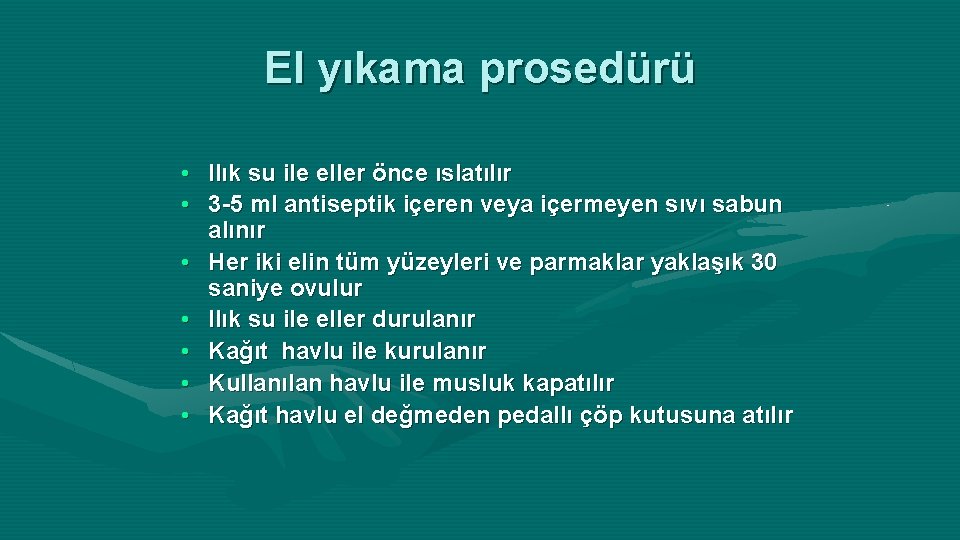 El yıkama prosedürü

• Ilık su ile eller önce ıslatılır
• 3-5 ml antiseptik içeren veya içermeyen sıvı sabun alınır
• Her iki elin tüm yüzeyleri ve parmaklar yaklaşık 30 saniye ovulur
• Ilık su ile eller durulanır
• Kağıt havlu ile kurulanır
• Kullanılan havlu ile musluk kapatılır
• Kağıt havlu el değmeden pedallı çöp kutusuna atılır